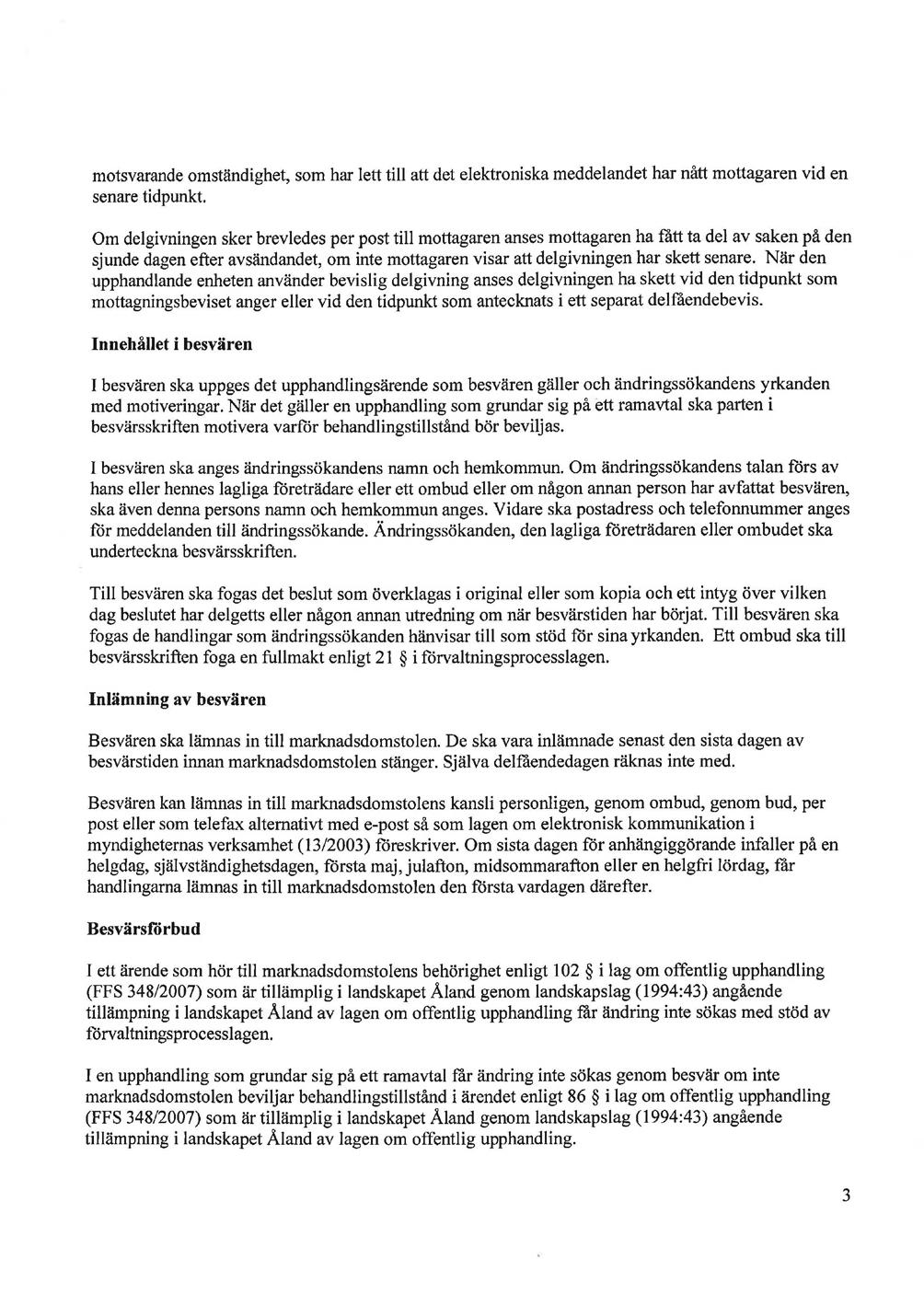 motsvarande omständighet, som har lett till att det elektroniska meddelandet har nått mottagaren vid en senare tidpunkt.

Om delgivningen sker brevledes per post till mottagaren anses mottagaren ha fått ta del av saken på den sjunde dagen efter avsändandet, om inte mottagaren visar att delgivningen har skett senare. När den upphandlande enheten använder bevislig delgivning anses delgivningen ha skett vid den tidpunkt som mottagningsbeviset anger eller vid den tidpunkt som antecknats i ett separat delfåendebevis.

Innehållet i besvären

I besvären ska uppges det upphandlingsärende som besvären gäller och ändringssökandens yrkanden med motiveringar. När det gäller en upphandling som grundar sig på ett ramavtal ska parten i besvärsskriften motivera varför behandlingstillstånd bör beviljas.

I besvären ska anges ändringssökandens namn och hemkommun. Om ändringssökandens talan förs av hans eller hennes lagliga företrädare eller ett ombud eller om någon annan person har avfattat besvären, ska även denna persons namn och hemkommun anges. Vidare ska postadress och telefonnummer anges för meddelanden till ändringssökande. Ändringssökanden, den lagliga företrädaren eller ombudet ska underteckna besvärsskriften.

Till besvären ska fogas det beslut som överklagas i original eller som kopia och ett intyg över vilken dag beslutet har delgetts eller någon annan utredning om när besvärstiden har börjat. Till besvären ska fogas de handlingar som ändringssökanden hänvisar till som stöd för sina yrkanden. Ett ombud ska till besvärsskriften foga en fullmakt enligt 21 § i förvaltningsprocesslagen.

Inlämning av besvären

Besvären ska lämnas in till marknadsdomstolen. De ska vara inlämnade senast den sista dagen av besvärstiden innan marknadsdomstolen stänger. Själva delfåendedagen räknas inte med.

Besvären kan lämnas in till marknadsdomstolens kansli personligen, genom ombud, genom bud, per post eller som telefax alternativt med e-post så som lagen om elektronisk kommunikation i myndigheternas verksamhet (13/2003) föreskriver. Om sista dagen för anhängiggörande infaller på en helgdag, självständighetsdagen, första maj, julafton, midsommarafton eller en helgfri lördag, får handlingarna lämnas in till marknadsdomstolen den första vardagen därefter.

Besvärsförbud

I ett ärende som hör till marknadsdomstolens behörighet enligt 102 § i lag om offentlig upphandling (FFS 348/2007) som är tillämplig i landskapet Åland genom landskapslag (1994:43) angående tillämpning i landskapet Åland av lagen om offentlig upphandling får ändring inte sökas med stöd av förvaltningsprocesslagen.

I en upphandling som grundar sig på ett ramavtal får ändring inte sökas genom besvär om inte marknadsdomstolen beviljar behandlingstillstånd i ärendet enligt 86 § i lag om offentlig upphandling (FFS 348/2007) som är tillämplig i landskapet Åland genom landskapslag (1994:43) angående tillämpning i landskapet Åland av lagen om offentlig upphandling.

3